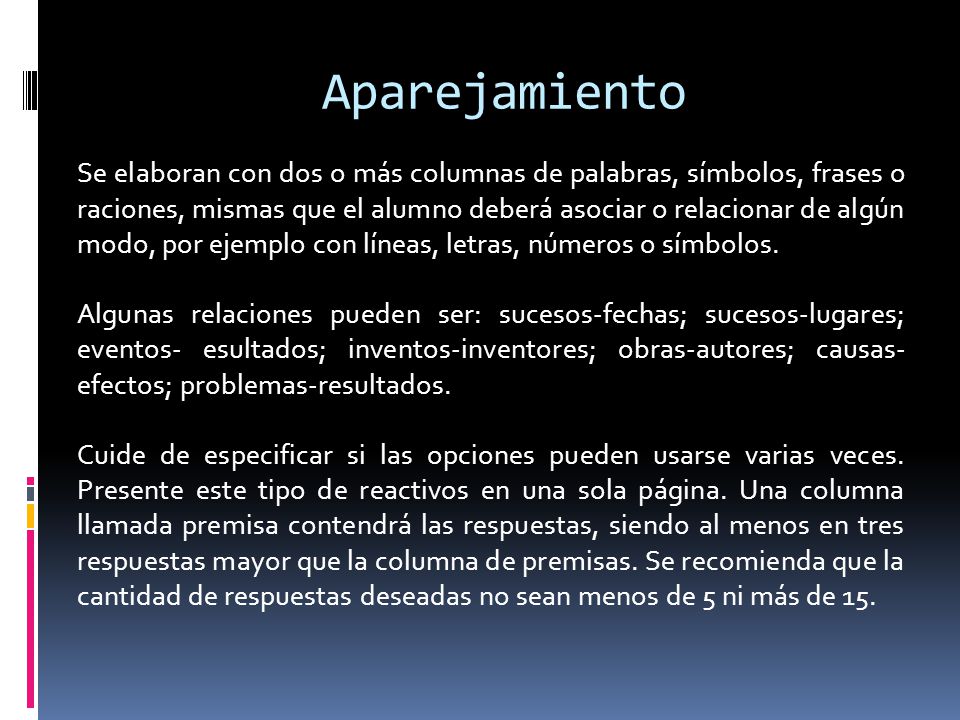 Aparejamiento

Se elaboran con dos o más columnas de palabras, símbolos, frases o raciones, mismas que el alumno deberá asociar o relacionar de algún modo, por ejemplo con líneas, letras, números o símbolos.

Algunas relaciones pueden ser: sucesos-fechas; sucesos-lugares; eventos- esultados; inventos-inventores; obras-autores; causas-efectos; problemas-resultados.

Cuide de especificar si las opciones pueden usarse varias veces. Presente este tipo de reactivos en una sola página. Una columna llamada premisa contendrá las respuestas, siendo al menos en tres respuestas mayor que la columna de premisas. Se recomienda que la cantidad de respuestas deseadas no sean menos de 5 ni más de 15.